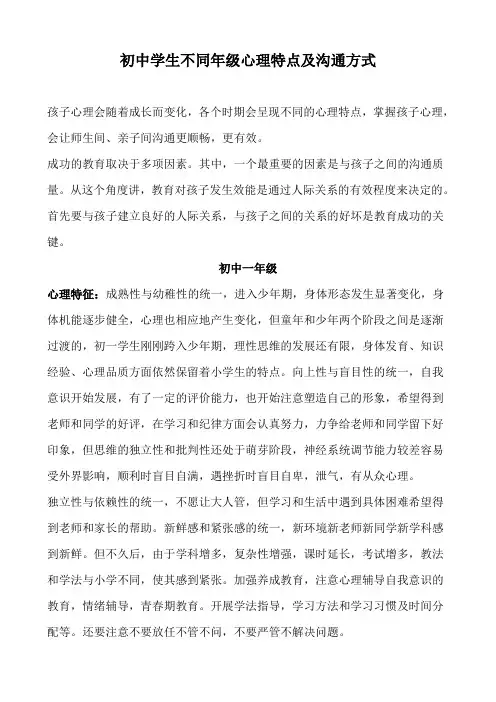 初中学生不同年级心理特点及沟通方式

孩子心理会随着成长而变化，各个时期会呈现不同的心理特点，掌握孩子心理，会让师生间、亲子间沟通更顺畅，更有效。

成功的教育取决于多项因素。其中，一个最重要的因素是与孩子之间的沟通质量。从这个角度讲，教育对孩子发生效能是通过人际关系的有效程度来决定的。首先要与孩子建立良好的人际关系，与孩子之间的关系的好坏是教育成功的关键。

初中一年级

心理特征：成熟性与幼稚性的统一，进入少年期，身体形态发生显著变化，身体机能逐步健全，心理也相应地产生变化，但童年和少年两个阶段之间是逐渐过渡的，初一学生刚刚跨入少年期，理性思维的发展还有限，身体发育、知识经验、心理品质方面依然保留着小学生的特点。向上性与盲目性的统一，自我意识开始发展，有了一定的评价能力，也开始注意塑造自己的形象，希望得到老师和同学的好评，在学习和纪律方面会认真努力，力争给老师和同学留下好印象，但思维的独立性和批判性还处于萌芽阶段，神经系统调节能力较差容易受外界影响，顺利时盲目自满，遇挫折时盲目自卑，泄气，有从众心理。

独立性与依赖性的统一，不愿让大人管，但学习和生活中遇到具体困难希望得到老师和家长的帮助。新鲜感和紧张感的统一，新环境新老师新同学新学科感到新鲜。但不久后，由于学科增多，复杂性增强，课时延长，考试增多，教法和学法与小学不同，使其感到紧张。加强养成教育，注意心理辅导自我意识的教育，情绪辅导，青春期教育。开展学法指导，学习方法和学习习惯及时间分配等。还要注意不要放任不管不问，不要严管不解决问题。